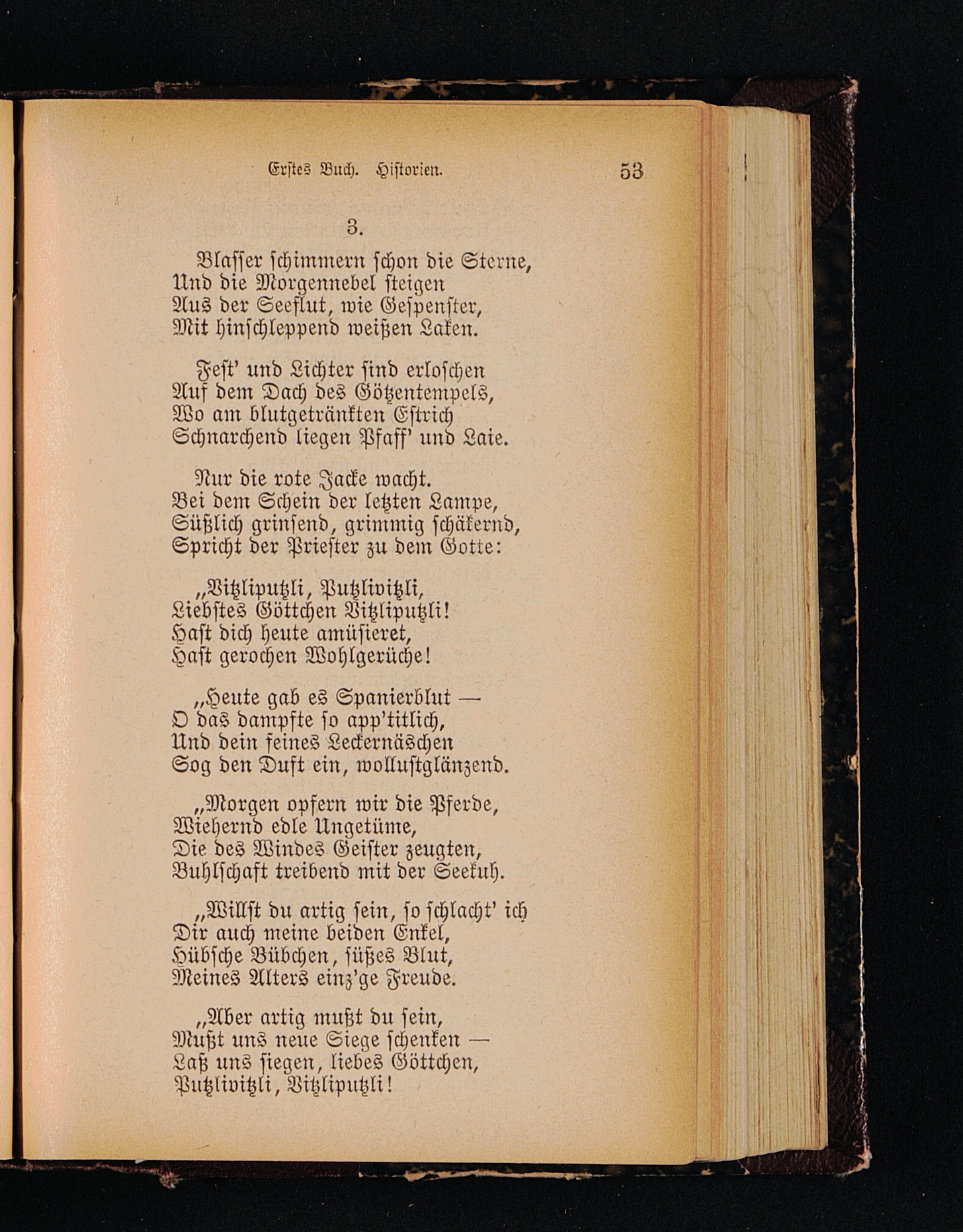 Erstes Buch. Historien. 53

3.

Blasser schimmern schon die Sterne,
Und die Morgennebel steigen
Aus der Seeflut, wie Gespenster,
Mit hinschleppend weißen Laken.

Fest' und Lichter sind erloschen
Auf dem Dach des Götzentempels,
Wo am blutgetränkten Estrich
Schnarchend liegen Pfaff' und Laie.

Nur die rote Jacke wacht.
Bei dem Schein der letzten Lampe,
Süßlich grinsend, grimmig schäkernd,
Spricht der Priester zu dem Gotte:

„Vitzliputzli, Putzlivitzli,
Liebstes Göttchen Vitzliputzli!
Hast dich heute amüsieret,
Hast gerochen Wohlgerüche!

„Heute gab es Spanierblut —
O das dampfte so app'titlich,
Und dein feines Leckernäschen
Sog den Duft ein, wollustglänzend.

„Morgen opfern wir die Pferde,
Wiehernd edle Ungetüme,
Die des Windes Geister zeugten,
Buhlschaft treibend mit der Seekuh.

„Willst du artig sein, so schlacht' ich
Dir auch meine beiden Enkel,
Hübsche Bübchen, süßes Blut,
Meines Alters einz'ge Freude.

„Aber artig mußt du sein,
Mußt uns neue Siege schenken —
Laß uns siegen, liebes Göttchen,
Putzlivitzli, Vitzliputzli!